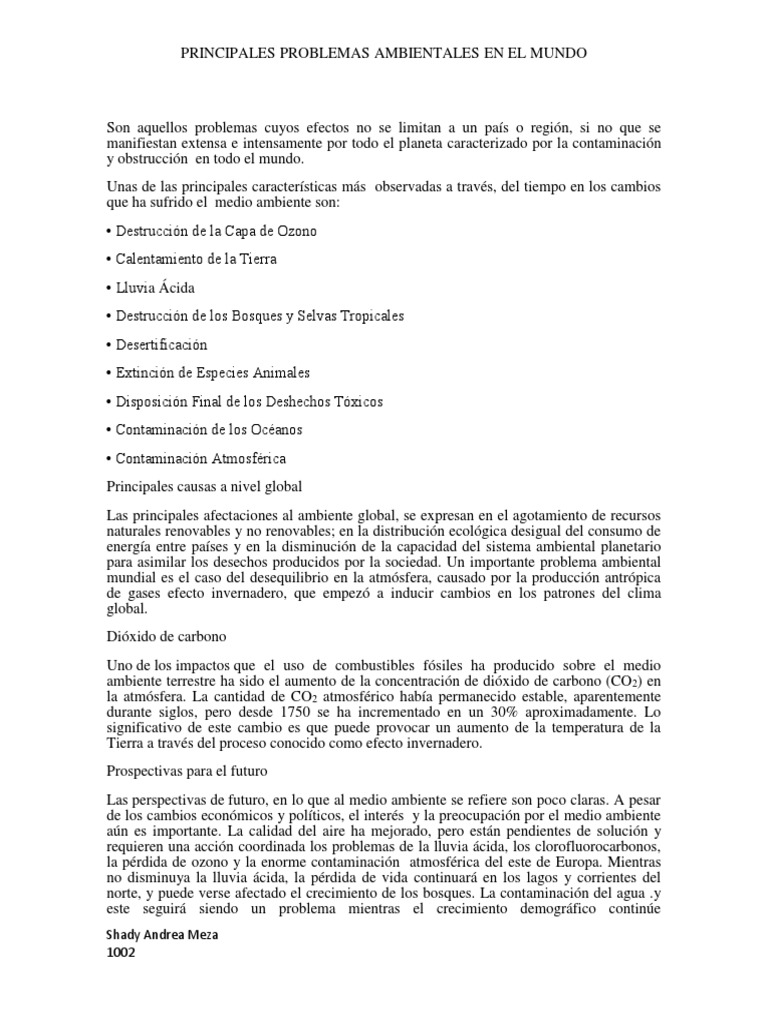 PRINCIPALES PROBLEMAS AMBIENTALES EN EL MUNDO

Son aquellos problemas cuyos efectos no se limitan a un país o región, si no que se manifiestan extensa e intensamente por todo el planeta caracterizado por la contaminación y obstrucción en todo el mundo.

Unas de las principales características más observadas a través, del tiempo en los cambios que ha sufrido el medio ambiente son:

• Destrucción de la Capa de Ozono

• Calentamiento de la Tierra

• Lluvia Ácida

• Destrucción de los Bosques y Selvas Tropicales

• Desertificación

• Extinción de Especies Animales

• Disposición Final de los Deshechos Tóxicos

• Contaminación de los Océanos

• Contaminación Atmosférica

Principales causas a nivel global

Las principales afectaciones al ambiente global, se expresan en el agotamiento de recursos naturales renovables y no renovables; en la distribución ecológica desigual del consumo de energía entre países y en la disminución de la capacidad del sistema ambiental planetario para asimilar los desechos producidos por la sociedad. Un importante problema ambiental mundial es el caso del desequilibrio en la atmósfera, causado por la producción antrópica de gases efecto invernadero, que empezó a inducir cambios en los patrones del clima global.

Dióxido de carbono

Uno de los impactos que el uso de combustibles fósiles ha producido sobre el medio ambiente terrestre ha sido el aumento de la concentración de dióxido de carbono ($CO_2$) en la atmósfera. La cantidad de $CO_2$ atmosférico había permanecido estable, aparentemente durante siglos, pero desde 1750 se ha incrementado en un 30% aproximadamente. Lo significativo de este cambio es que puede provocar un aumento de la temperatura de la Tierra a través del proceso conocido como efecto invernadero.

Prospectivas para el futuro

Las perspectivas de futuro, en lo que al medio ambiente se refiere son poco claras. A pesar de los cambios económicos y políticos, el interés y la preocupación por el medio ambiente aún es importante. La calidad del aire ha mejorado, pero están pendientes de solución y requieren una acción coordinada los problemas de la lluvia ácida, los clorofluorocarbonos, la pérdida de ozono y la enorme contaminación atmosférica del este de Europa. Mientras no disminuya la lluvia ácida, la pérdida de vida continuará en los lagos y corrientes del norte, y puede verse afectado el crecimiento de los bosques. La contaminación del agua .y este seguirá siendo un problema mientras el crecimiento demográfico continúe

Shady Andrea Meza
1002